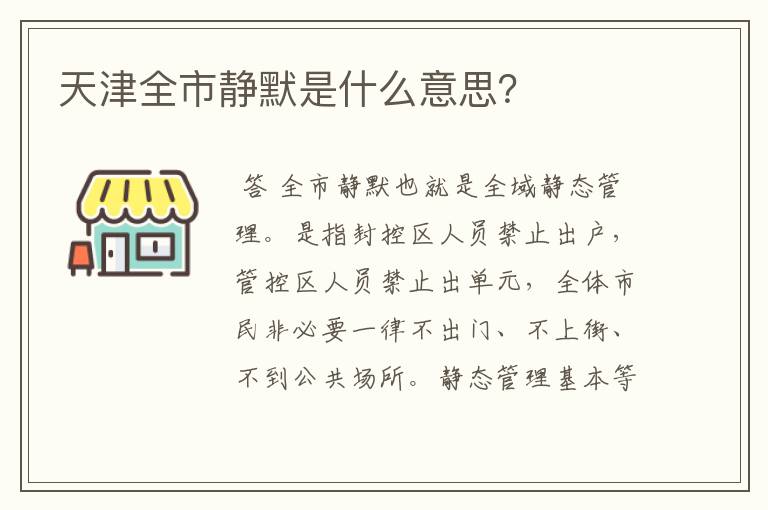 天津全市静默是什么意思?

答 全市静默也就是全域静态管理。是指封控区人员禁止出户,管控区人员禁止出单元,全体市民非必要一律不出门、不上街、不到公共场所。静态管理基本等